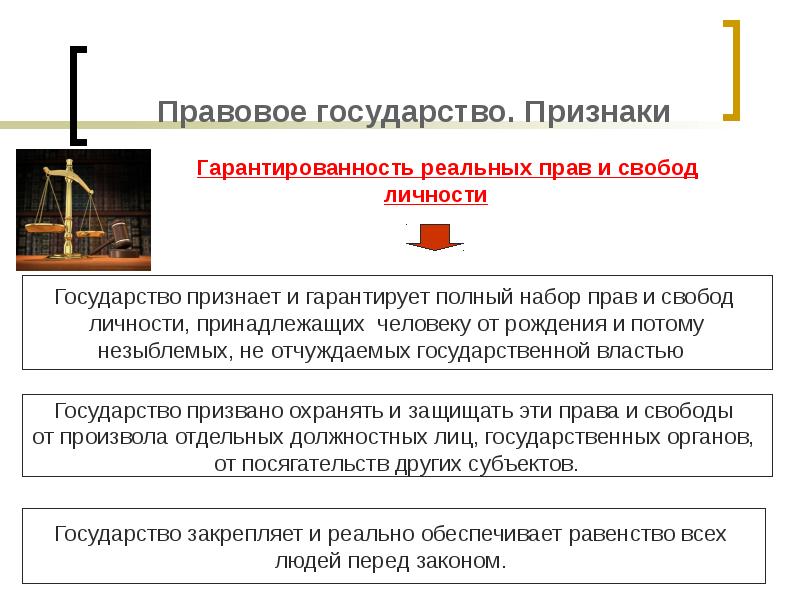 Правовое государство. Признаки

Гарантированность реальных прав и свобод личности

Государство признает и гарантирует полный набор прав и свобод личности, принадлежащих человеку от рождения и потому незыблемых, не отчуждаемых государственной властью

Государство призвано охранять и защищать эти права и свободы от произвола отдельных должностных лиц, государственных органов, от посягательств других субъектов.

Государство закрепляет и реально обеспечивает равенство всех людей перед законом.